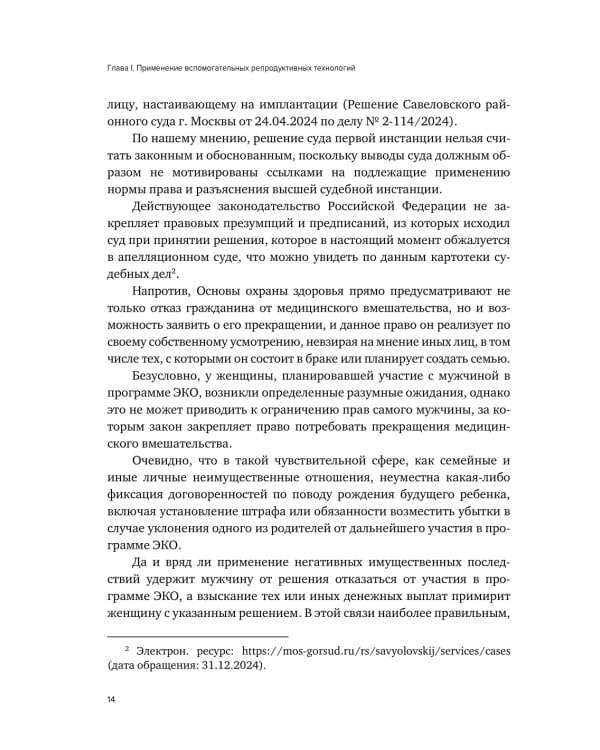 Глава I. Применение вспомогательных репродуктивных технологий

лицу, настаивающему на имплантации (Решение Савеловского районного суда г. Москвы от 24.04.2024 по делу № 2-114/2024).

По нашему мнению, решение суда первой инстанции нельзя считать законным и обоснованным, поскольку выводы суда должным образом не мотивированы ссылками на подлежащие применению нормы права и разъяснения высшей судебной инстанции.

Действующее законодательство Российской Федерации не закрепляет правовых презумпций и предписаний, из которых исходил суд при принятии решения, которое в настоящий момент обжалуется в апелляционном суде, что можно увидеть по данным картотеки судебных дел$^2$.

Напротив, Основы охраны здоровья прямо предусматривают не только отказ гражданина от медицинского вмешательства, но и возможность заявить о его прекращении, и данное право он реализует по своему собственному усмотрению, невзирая на мнение иных лиц, в том числе тех, с которыми он состоит в браке или планирует создать семью.

Безусловно, у женщины, планировавшей участие с мужчиной в программе ЭКО, возникли определенные разумные ожидания, однако это не может приводить к ограничению прав самого мужчины, за которым закон закрепляет право потребовать прекращения медицинского вмешательства.

Очевидно, что в такой чувствительной сфере, как семейные и иные личные неимущественные отношения, неуместна какая-либо фиксация договоренностей по поводу рождения будущего ребенка, включая установление штрафа или обязанности возместить убытки в случае уклонения одного из родителей от дальнейшего участия в программе ЭКО.

Да и вряд ли применение негативных имущественных последствий удержит мужчину от решения отказаться от участия в программе ЭКО, а взыскание тех или иных денежных выплат примирит женщину с указанным решением. В этой связи наиболее правильным,

$^2$ Электрон. ресурс: https://mos-gorsud.ru/rs/savyolovskij/services/cases (дата обращения: 31.12.2024).

14